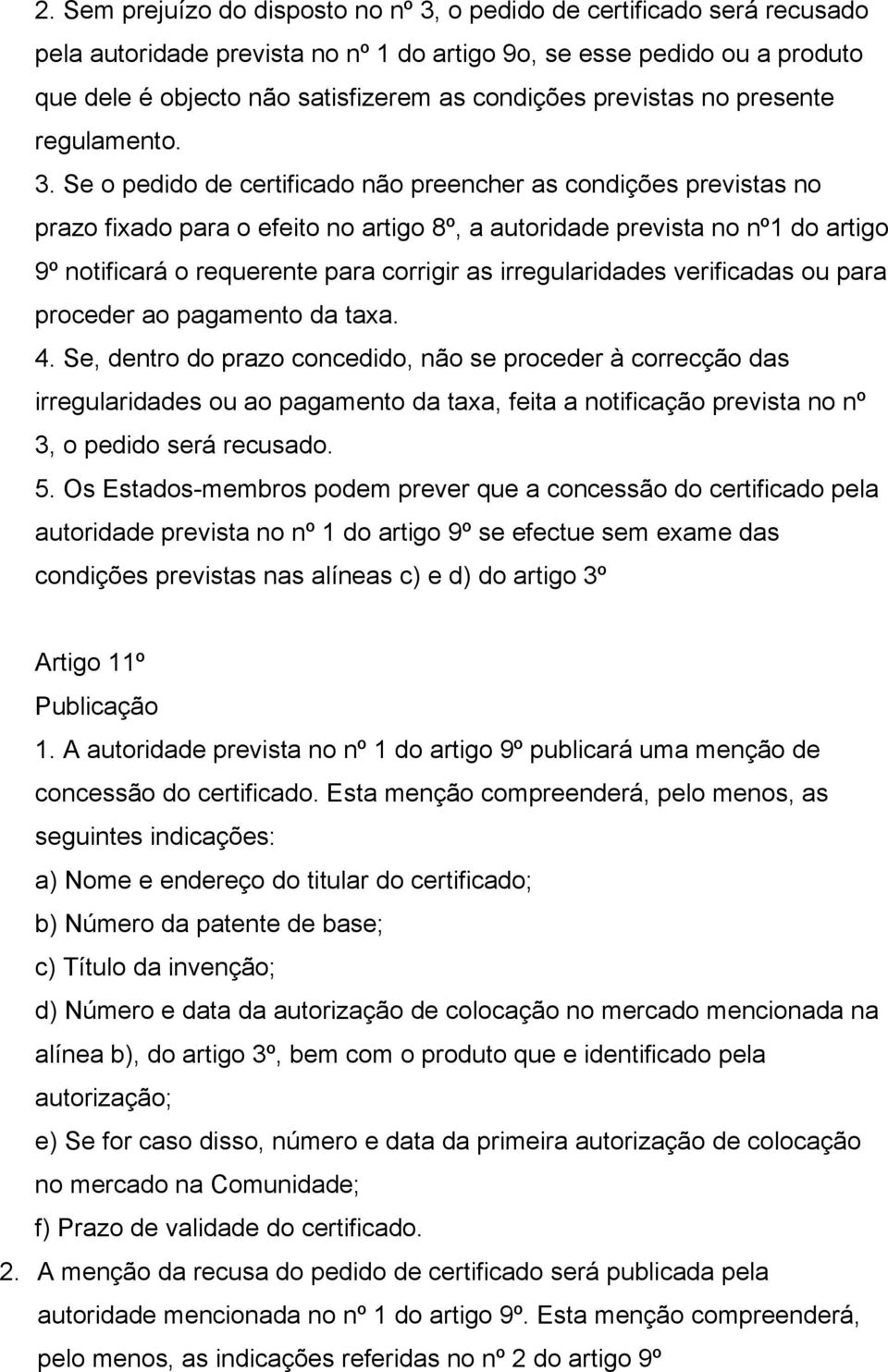 2. Sem prejuízo do disposto no nº 3, o pedido de certificado será recusado pela autoridade prevista no nº 1 do artigo 9o, se esse pedido ou a produto que dele é objecto não satisfizerem as condições previstas no presente regulamento.

3. Se o pedido de certificado não preencher as condições previstas no prazo fixado para o efeito no artigo 8º, a autoridade prevista no nº1 do artigo 9º notificará o requerente para corrigir as irregularidades verificadas ou para proceder ao pagamento da taxa.

4. Se, dentro do prazo concedido, não se proceder à correcção das irregularidades ou ao pagamento da taxa, feita a notificação prevista no nº 3, o pedido será recusado.

5. Os Estados-membros podem prever que a concessão do certificado pela autoridade prevista no nº 1 do artigo 9º se efectue sem exame das condições previstas nas alíneas c) e d) do artigo 3º

Artigo 11º
Publicação

1. A autoridade prevista no nº 1 do artigo 9º publicará uma menção de concessão do certificado. Esta menção compreenderá, pelo menos, as seguintes indicações:
a) Nome e endereço do titular do certificado;
b) Número da patente de base;
c) Título da invenção;
d) Número e data da autorização de colocação no mercado mencionada na alínea b), do artigo 3º, bem com o produto que e identificado pela autorização;
e) Se for caso disso, número e data da primeira autorização de colocação no mercado na Comunidade;
f) Prazo de validade do certificado.

2. A menção da recusa do pedido de certificado será publicada pela autoridade mencionada no nº 1 do artigo 9º. Esta menção compreenderá, pelo menos, as indicações referidas no nº 2 do artigo 9º